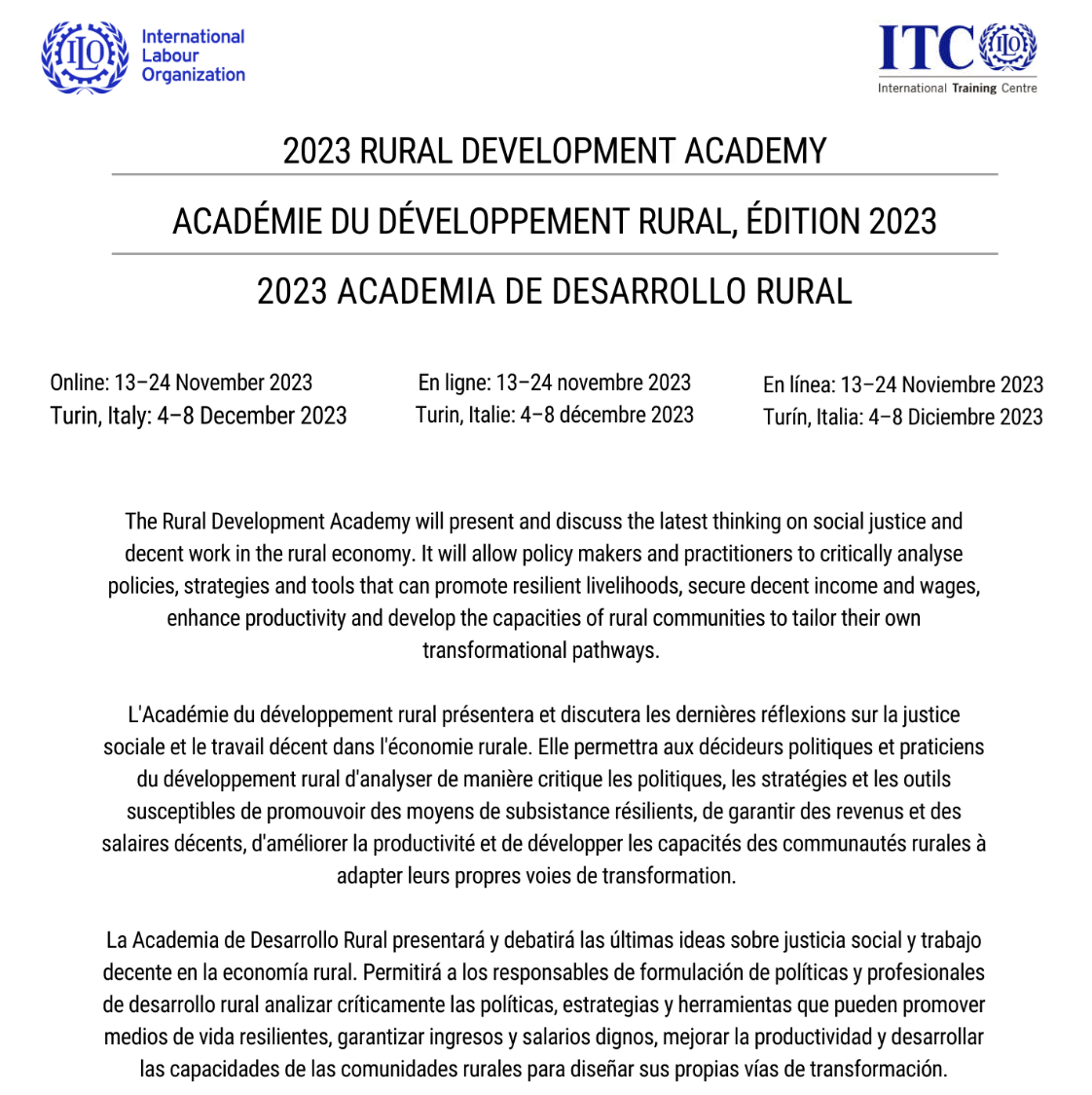 ILO International Labour Organization

ITC ILO International Training Centre

2023 RURAL DEVELOPMENT ACADEMY

ACADÉMIE DU DÉVELOPPEMENT RURAL, ÉDITION 2023

2023 ACADEMIA DE DESARROLLO RURAL

Online: 13–24 November 2023
Turin, Italy: 4–8 December 2023

En ligne: 13–24 novembre 2023
Turin, Italie: 4–8 décembre 2023

En línea: 13–24 Noviembre 2023
Turín, Italia: 4–8 Diciembre 2023

The Rural Development Academy will present and discuss the latest thinking on social justice and decent work in the rural economy. It will allow policy makers and practitioners to critically analyse policies, strategies and tools that can promote resilient livelihoods, secure decent income and wages, enhance productivity and develop the capacities of rural communities to tailor their own transformational pathways.

L'Académie du développement rural présentera et discutera les dernières réflexions sur la justice sociale et le travail décent dans l'économie rurale. Elle permettra aux décideurs politiques et praticiens du développement rural d'analyser de manière critique les politiques, les stratégies et les outils susceptibles de promouvoir des moyens de subsistance résilients, de garantir des revenus et des salaires décents, d'améliorer la productivité et de développer les capacités des communautés rurales à adapter leurs propres voies de transformation.

La Academia de Desarrollo Rural presentará y debatirá las últimas ideas sobre justicia social y trabajo decente en la economía rural. Permitirá a los responsables de formulación de políticas y profesionales de desarrollo rural analizar críticamente las políticas, estrategias y herramientas que pueden promover medios de vida resilientes, garantizar ingresos y salarios dignos, mejorar la productividad y desarrollar las capacidades de las comunidades rurales para diseñar sus propias vías de transformación.